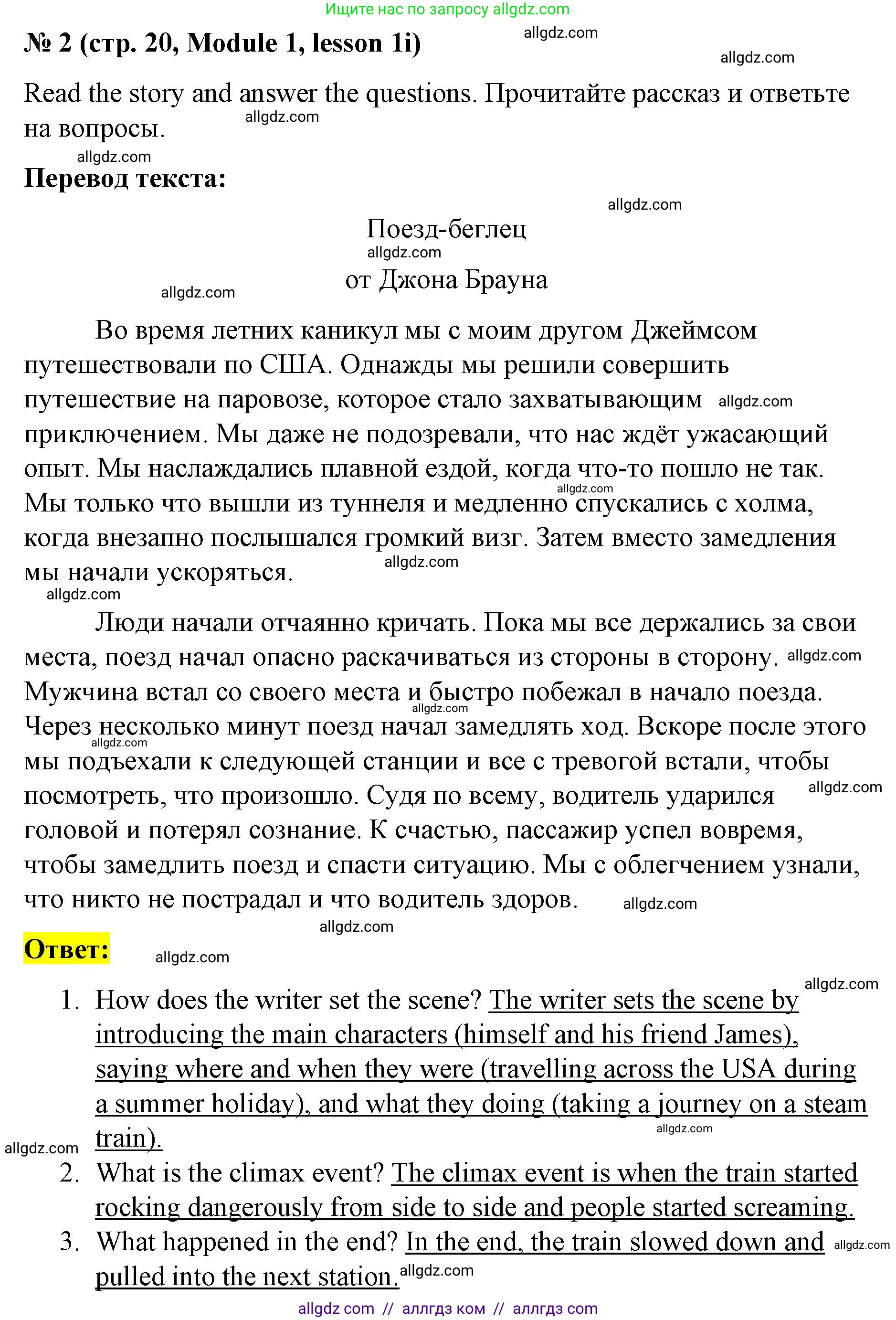 Ищите нас по запросу allgdz.com

№ 2 (стр. 20, Module 1, lesson 1i) allgdz.com

allgdz.com

Read the story and answer the questions. Прочитайте рассказ и ответьте на вопросы. allgdz.com

allgdz.com

Перевод текста:

allgdz.com

Поезд-беглец

allgdz.com

от Джона Брауна

allgdz.com

Во время летних каникул мы с моим другом Джеймсом путешествовали по США. Однажды мы решили совершить путешествие на паровозе, которое стало захватывающим allgdz.com приключением. Мы даже не подозревали, что нас ждёт ужасающий опыт. Мы наслаждались плавной ездой, когда что-то пошло не так. allgdz.com Мы только что вышли из туннеля и медленно спускались с холма, когда внезапно послышался громкий визг. Затем вместо замедления мы начали ускоряться. allgdz.com

allgdz.com

Люди начали отчаянно кричать. Пока мы все держались за свои места, поезд начал опасно раскачиваться из стороны в сторону. allgdz.com Мужчина встал со своего места и быстро побежал в начало поезда. allgdz.com Через несколько минут поезд начал замедлять ход. Вскоре после этого allgdz.com мы подъехали к следующей станции и все с тревогой встали, чтобы посмотреть, что произошло. Судя по всему, водитель ударился allgdz.com головой и потерял сознание. К счастью, пассажир успел вовремя, чтобы замедлить поезд и спасти ситуацию. Мы с облегчением узнали, что никто не пострадал и что водитель здоров. allgdz.com

allgdz.com

Ответ: allgdz.com

allgdz.com

1. How does the writer set the scene? The writer sets the scene by introducing the main characters (himself and his friend James), saying where and when they were (travelling across the USA during a summer holiday), and what they doing (taking a journey on a steam train). allgdz.com

allgdz.com

2. What is the climax event? The climax event is when the train started rocking dangerously from side to side and people started screaming.

3. What happened in the end? In the end, the train slowed down and allgdz.com pulled into the next station. allgdz.com

allgdz com // аллгдз ком // аллгдз com